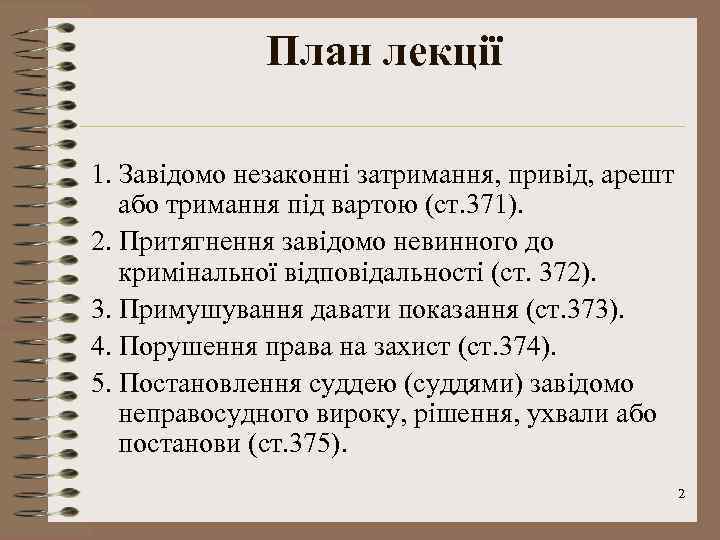 План лекції

1. Завідомо незаконні затримання, привід, арешт або тримання під вартою (ст.371).
2. Притягнення завідомо невинного до кримінальної відповідальності (ст. 372).
3. Примушування давати показання (ст.373).
4. Порушення права на захист (ст.374).
5. Постановлення суддею (суддями) завідомо неправосудного вироку, рішення, ухвали або постанови (ст.375).

2